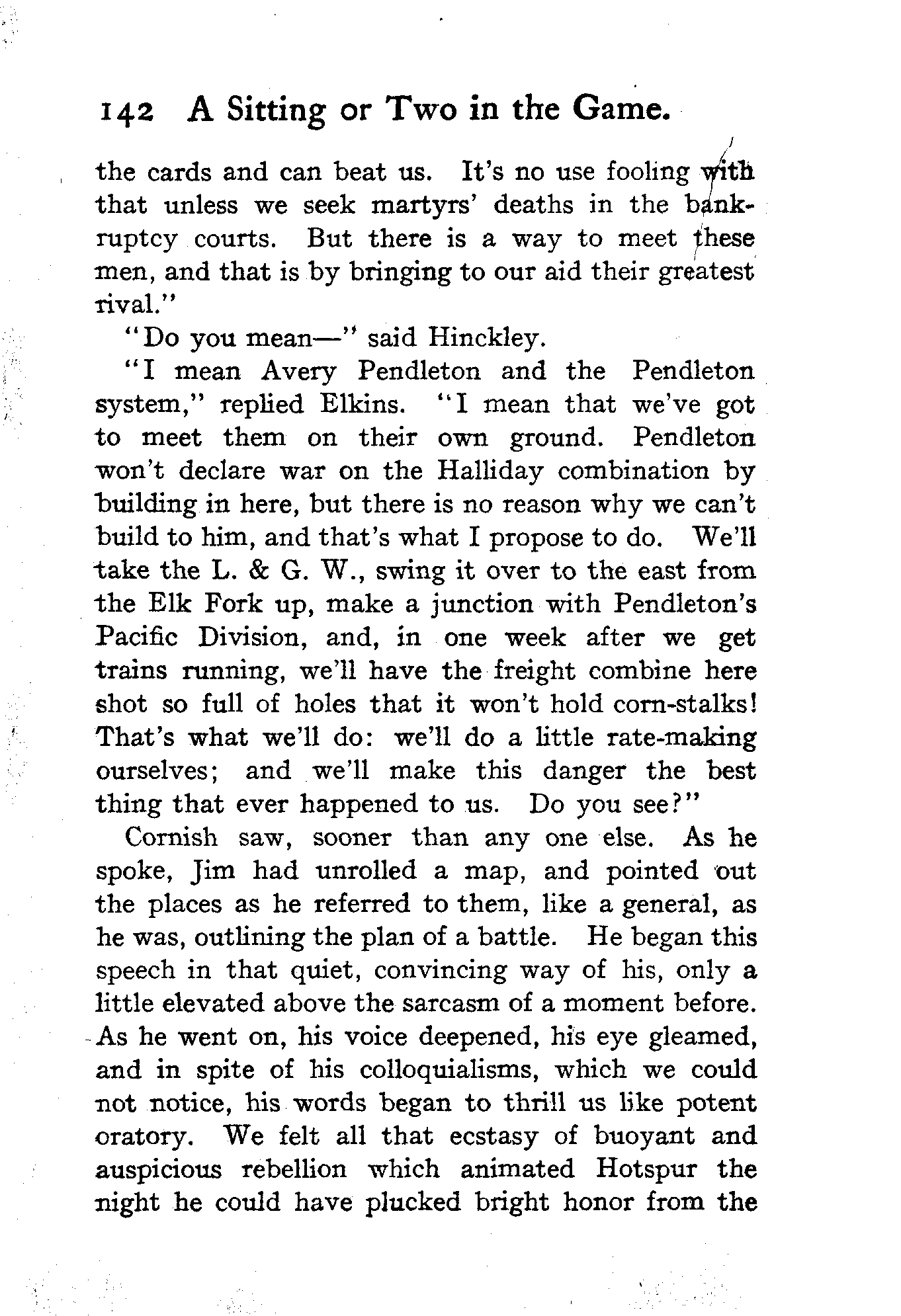 142 A Sitting or Two in the Game.

the cards and can beat us. It's no use fooling with that unless we seek martyrs' deaths in the bankruptcy courts. But there is a way to meet these men, and that is by bringing to our aid their greatest rival."

"Do you mean—" said Hinckley.

"I mean Avery Pendleton and the Pendleton system," replied Elkins. "I mean that we've got to meet them on their own ground. Pendleton won't declare war on the Halliday combination by building in here, but there is no reason why we can't build to him, and that's what I propose to do. We'll take the L. & G. W., swing it over to the east from the Elk Fork up, make a junction with Pendleton's Pacific Division, and, in one week after we get trains running, we'll have the freight combine here shot so full of holes that it won't hold corn-stalks! That's what we'll do: we'll do a little rate-making ourselves; and we'll make this danger the best thing that ever happened to us. Do you see?"

Cornish saw, sooner than any one else. As he spoke, Jim had unrolled a map, and pointed out the places as he referred to them, like a general, as he was, outlining the plan of a battle. He began this speech in that quiet, convincing way of his, only a little elevated above the sarcasm of a moment before. As he went on, his voice deepened, his eye gleamed, and in spite of his colloquialisms, which we could not notice, his words began to thrill us like potent oratory. We felt all that ecstasy of buoyant and auspicious rebellion which animated Hotspur the night he could have plucked bright honor from the